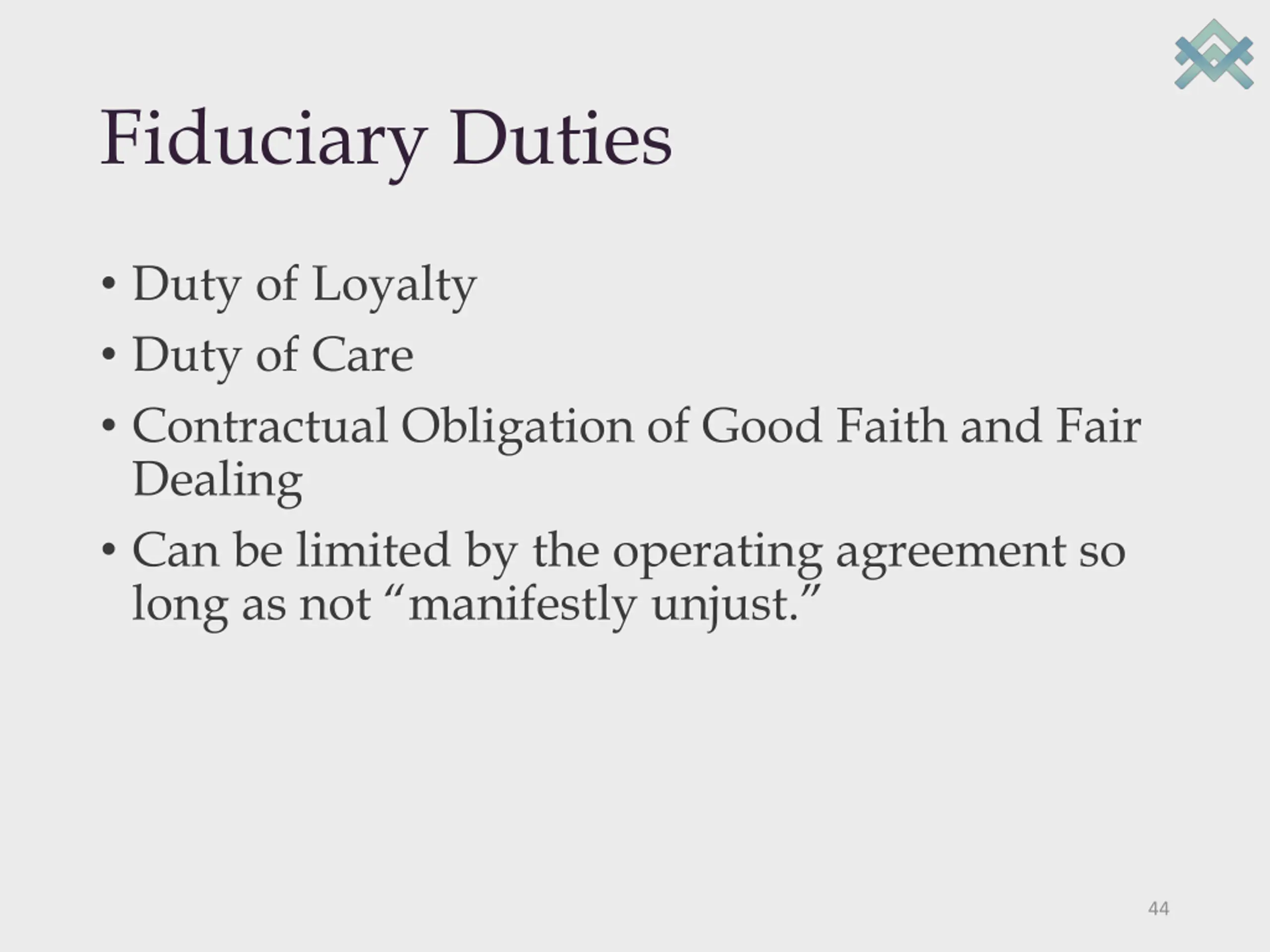 Fiduciary Duties

• Duty of Loyalty
• Duty of Care
• Contractual Obligation of Good Faith and Fair Dealing
• Can be limited by the operating agreement so long as not "manifestly unjust."

44